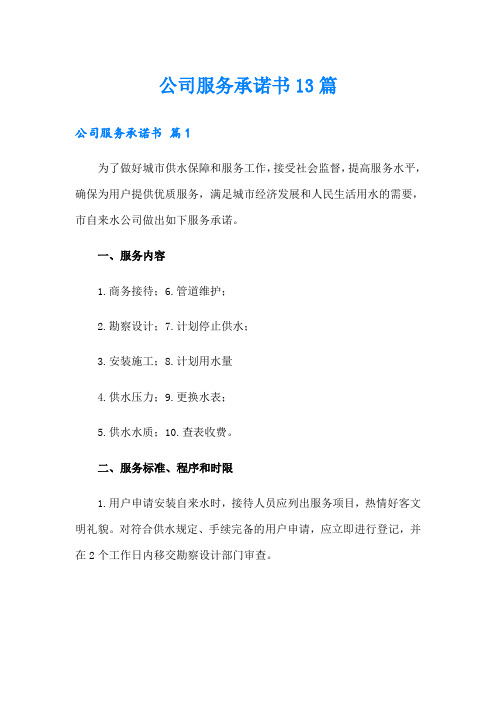 公司服务承诺书13篇

公司服务承诺书 篇1

为了做好城市供水保障和服务工作，接受社会监督，提高服务水平，确保为用户提供优质服务，满足城市经济发展和人民生活用水的需要，市自来水公司做出如下服务承诺。

一、服务内容

1.商务接待；6.管道维护；

2.勘察设计；7.计划停止供水；

3.安装施工；8.计划用水量

4.供水压力；9.更换水表；

5.供水水质；10.查表收费。

二、服务标准、程序和时限

1.用户申请安装自来水时，接待人员应列出服务项目，热情好客文明礼貌。对符合供水规定、手续完备的用户申请，应立即进行登记，并在2个工作日内移交勘察设计部门审查。